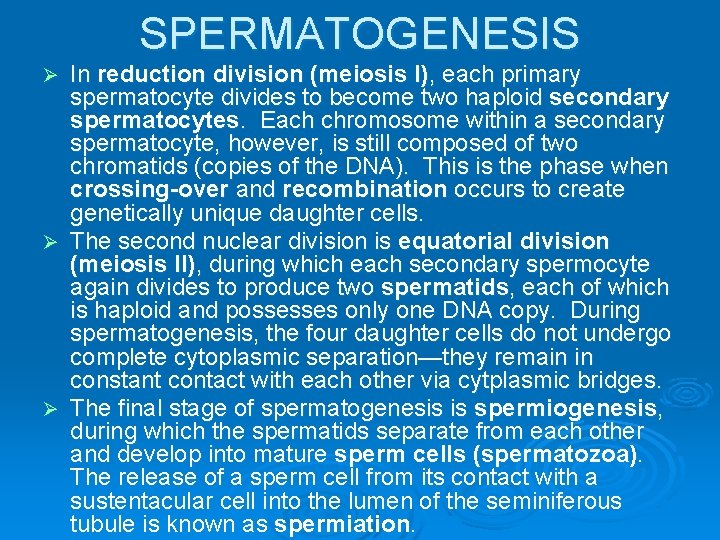 SPERMATOGENESIS

➢ In reduction division (meiosis I), each primary spermatocyte divides to become two haploid secondary spermatocytes. Each chromosome within a secondary spermatocyte, however, is still composed of two chromatids (copies of the DNA). This is the phase when crossing-over and recombination occurs to create genetically unique daughter cells.

➢ The second nuclear division is equatorial division (meiosis II), during which each secondary spermocyte again divides to produce two spermatids, each of which is haploid and possesses only one DNA copy. During spermatogenesis, the four daughter cells do not undergo complete cytoplasmic separation—they remain in constant contact with each other via cytplasmic bridges.

➢ The final stage of spermatogenesis is spermiogenesis, during which the spermatids separate from each other and develop into mature sperm cells (spermatozoa). The release of a sperm cell from its contact with a sustentacular cell into the lumen of the seminiferous tubule is known as spermiation.